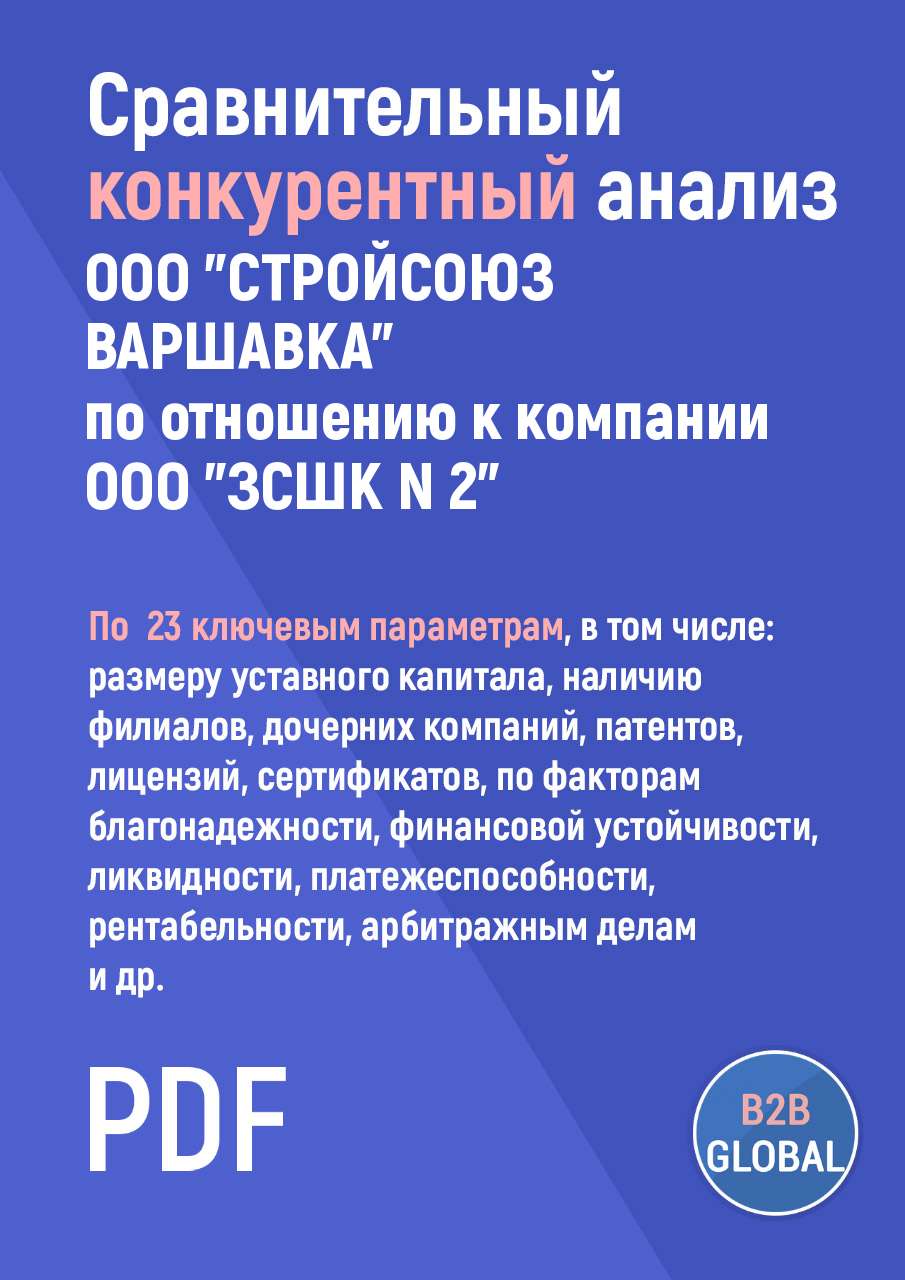 Сравнительный конкурентный анализ ООО "СТРОЙСОЮЗ ВАРШАВКА" по отношению к компании ООО "ЗСШК N 2"

По 23 ключевым параметрам, в том числе: размеру уставного капитала, наличию филиалов, дочерних компаний, патентов, лицензий, сертификатов, по факторам благонадежности, финансовой устойчивости, ликвидности, платежеспособности, рентабельности, арбитражным делам и др.

PDF

B2B GLOBAL